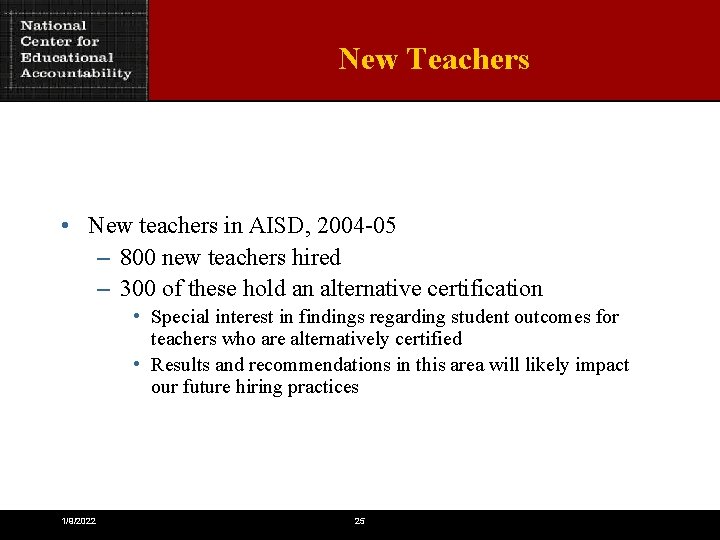 National Center for Educational Accountability

New Teachers

• New teachers in AISD, 2004-05
– 800 new teachers hired
– 300 of these hold an alternative certification
• Special interest in findings regarding student outcomes for teachers who are alternatively certified
• Results and recommendations in this area will likely impact our future hiring practices

1/9/2022

25